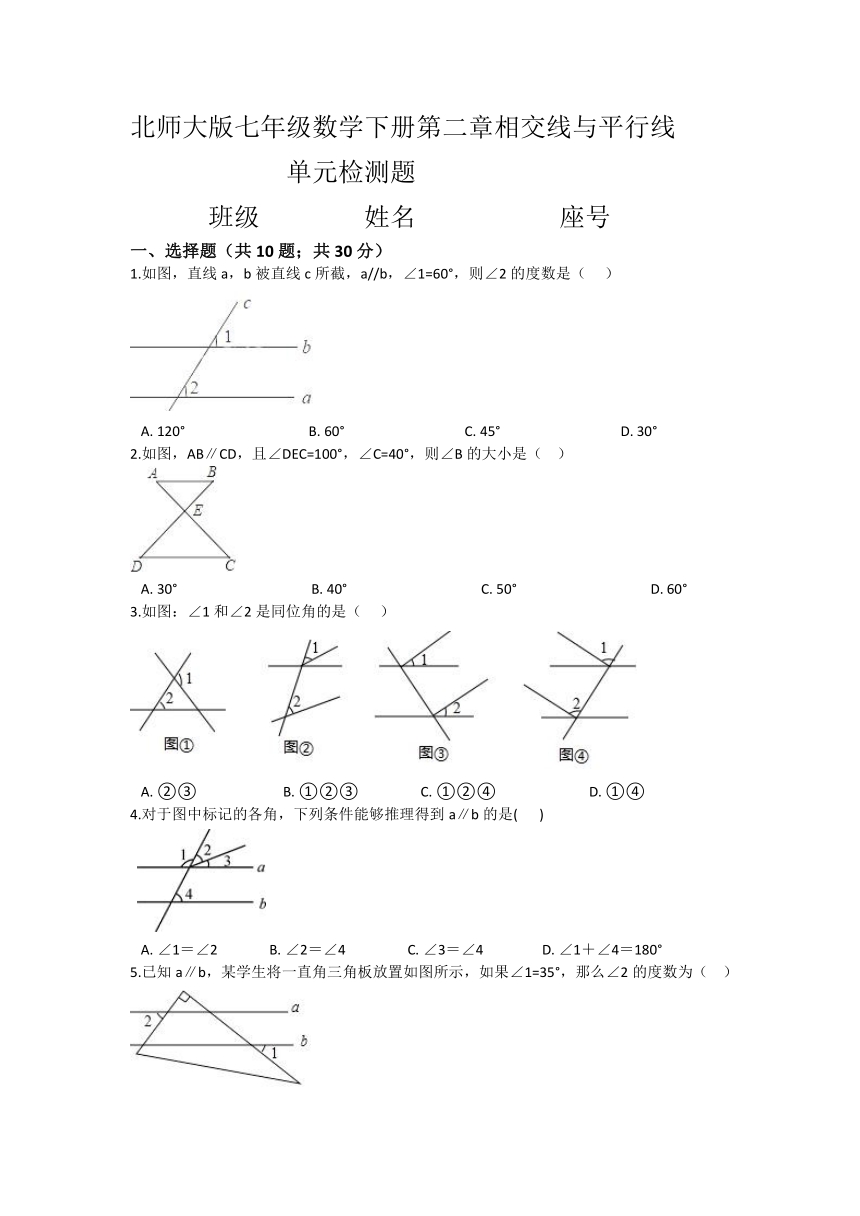 北师大版七年级数学下册第二章相交线与平行线

单元检测题

班级　　　　姓名　　　　　座号

一、选择题（共 10 题；共 30 分）

1.如图，直线 a，b 被直线 c 所截，a//b，∠1=60°，则∠2 的度数是（　）

c
1
b
2
a

A. 120°　　B. 60°　　C. 45°　　D. 30°

2.如图，AB∥CD，且∠DEC=100°，∠C=40°，则∠B 的大小是（　）

A　B
E
D　C

A. 30°　　B. 40°　　C. 50°　　D. 60°

3.如图：∠1 和∠2 是同位角的是（　）

1
2
图①
1
2
图②
1
2
图③
1
2
图④

A. ②③　　B. ①②③　　C. ①②④　　D. ①④

4.对于图中标记的各角，下列条件能够推理得到 a∥b 的是(　)

1 2 3
a
4
b

A. ∠1＝∠2　　B. ∠2＝∠4　　C. ∠3＝∠4　　D. ∠1＋∠4＝180°

5.已知 a∥b，某学生将一直角三角板放置如图所示，如果∠1=35°，那么∠2 的度数为（　）

a
2
b
1